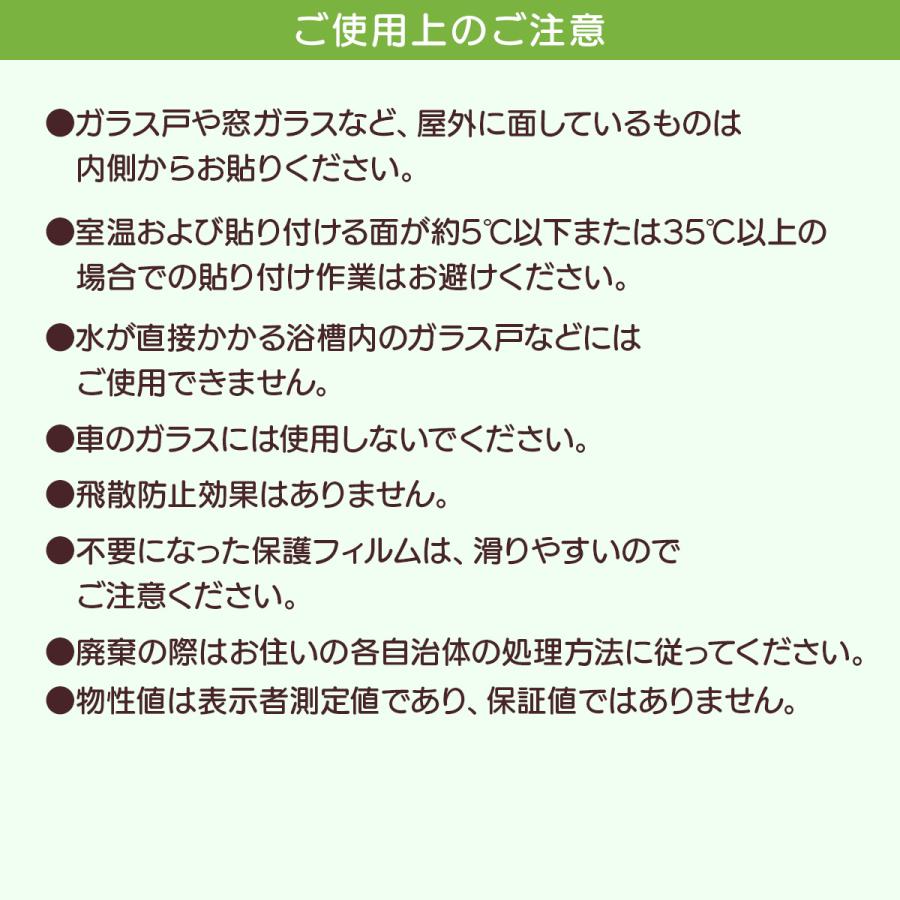 ご使用上のご注意

●ガラス戸や窓ガラスなど、屋外に面しているものは内側からお貼りください。

●室温および貼り付ける面が約5℃以下または35℃以上の場合での貼り付け作業はお避けください。

●水が直接かかる浴槽内のガラス戸などにはご使用できません。

●車のガラスには使用しないでください。

●飛散防止効果はありません。

●不要になった保護フィルムは、滑りやすいのでご注意ください。

●廃棄の際はお住いの各自治体の処理方法に従ってください。

●物性値は表示者測定値であり、保証値ではありません。